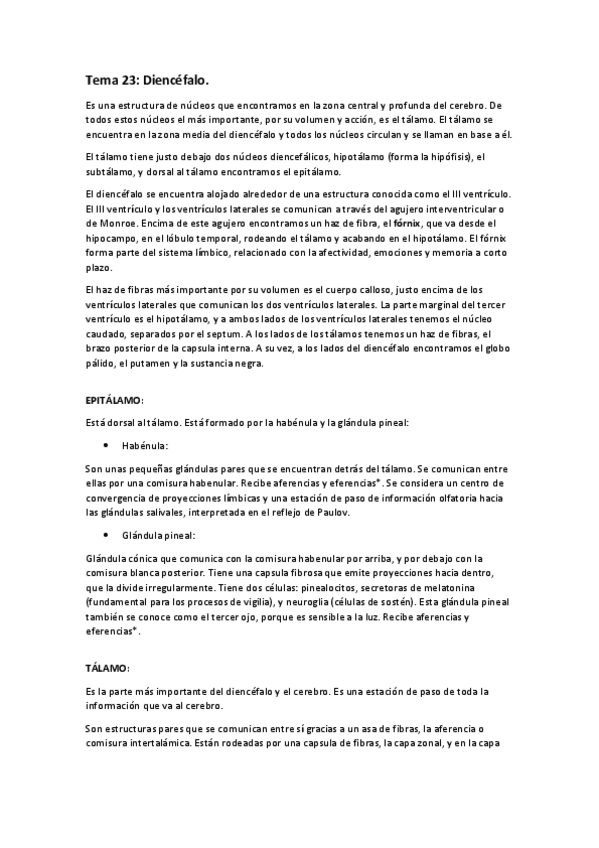 Tema 23: Diencéfalo.

Es una estructura de núcleos que encontramos en la zona central y profunda del cerebro. De todos estos núcleos el más importante, por su volumen y acción, es el tálamo. El tálamo se encuentra en la zona media del diencéfalo y todos los núcleos circulan y se llaman en base a él.

El tálamo tiene justo debajo dos núcleos diencefálicos, hipotálamo (forma la hipófisis), el subtálamo, y dorsal al tálamo encontramos el epitálamo.

El diencéfalo se encuentra alojado alrededor de una estructura conocida como el III ventrículo. El III ventrículo y los ventrículos laterales se comunican a través del agujero interventricular o de Monroe. Encima de este agujero encontramos un haz de fibra, el fórnix, que va desde el hipocampo, en el lóbulo temporal, rodeando el tálamo y acabando en el hipotálamo. El fórnix forma parte del sistema límbico, relacionado con la afectividad, emociones y memoria a corto plazo.

El haz de fibras más importante por su volumen es el cuerpo calloso, justo encima de los ventrículos laterales que comunican los dos ventrículos laterales. La parte marginal del tercer ventrículo es el hipotálamo, y a ambos lados de los ventrículos laterales tenemos el núcleo caudado, separados por el septum. A los lados de los tálamos tenemos un haz de fibras, el brazo posterior de la capsula interna. A su vez, a los lados del diencéfalo encontramos el globo pálido, el putamen y la sustancia negra.

EPITÁLAMO:

Está dorsal al tálamo. Está formado por la habénula y la glándula pineal:

• Habénula:

Son unas pequeñas glándulas pares que se encuentran detrás del tálamo. Se comunican entre ellas por una comisura habenular. Recibe aferencias y eferencias*. Se considera un centro de convergencia de proyecciones límbicas y una estación de paso de información olfatoria hacia las glándulas salivales, interpretada en el reflejo de Paulov.

• Glándula pineal:

Glándula cónica que comunica con la comisura habenular por arriba, y por debajo con la comisura blanca posterior. Tiene una capsula fibrosa que emite proyecciones hacia dentro, que la divide irregularmente. Tiene dos células: pinealocitos, secretoras de melatonina (fundamental para los procesos de vigilia), y neuroglia (células de sostén). Esta glándula pineal también se conoce como el tercer ojo, porque es sensible a la luz. Recibe aferencias y eferencias*.

TÁLAMO:

Es la parte más importante del diencéfalo y el cerebro. Es una estación de paso de toda la información que va al cerebro.

Son estructuras pares que se comunican entre sí gracias a un asa de fibras, la aferencia o comisura intertalámica. Están rodeadas por una capsula de fibras, la capa zonal, y en la capa